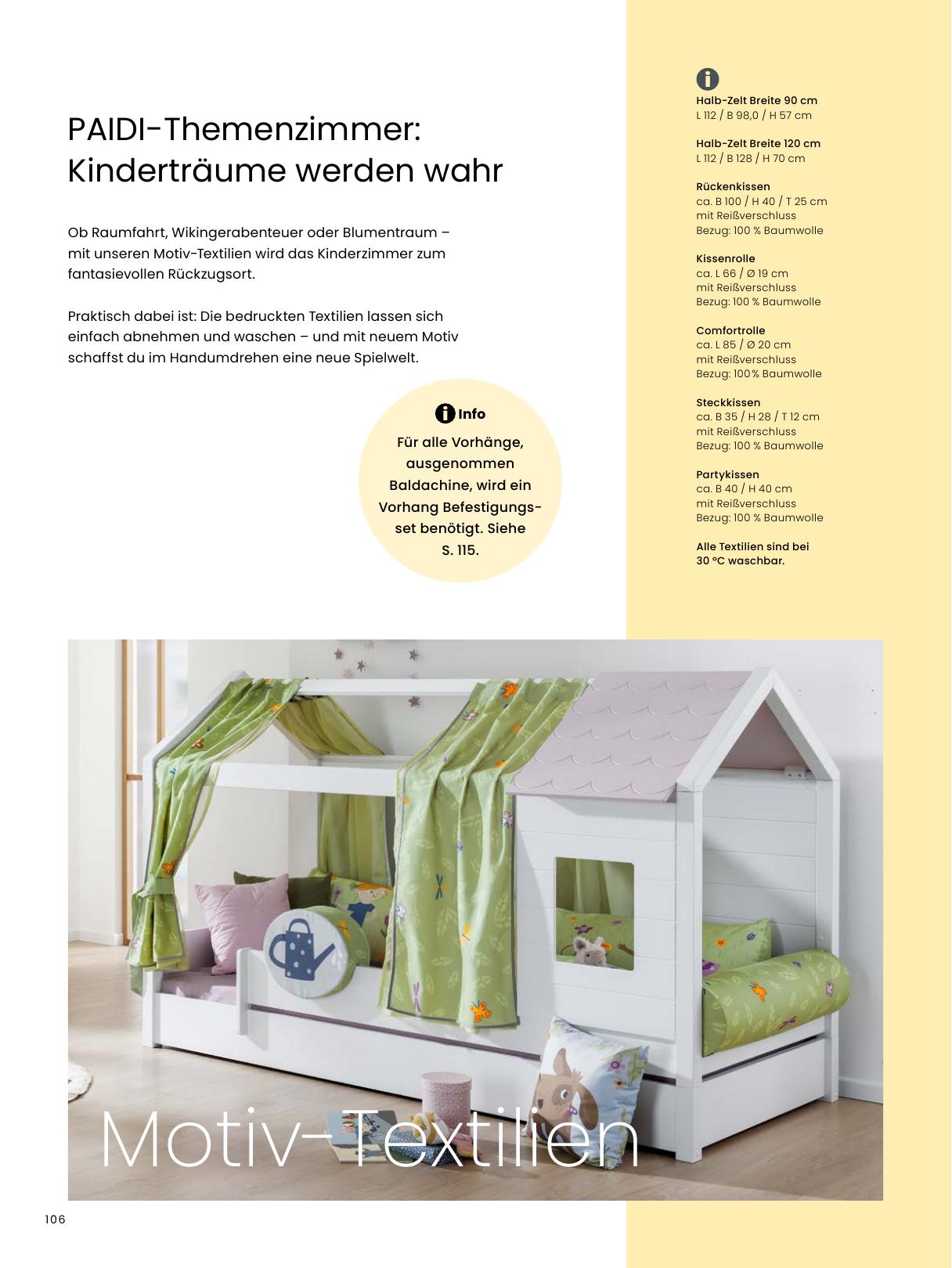 PAIDI-Themenzimmer: Kinderträume werden wahr

Ob Raumfahrt, Wikingerabenteuer oder Blumentraum – mit unseren Motiv-Textilien wird das Kinderzimmer zum fantasievollen Rückzugsort.

Praktisch dabei ist: Die bedruckten Textilien lassen sich einfach abnehmen und waschen – und mit neuem Motiv schaffst du im Handumdrehen eine neue Spielwelt.

Info
Für alle Vorhänge, ausgenommen Baldachine, wird ein Vorhang Befestigungsset benötigt. Siehe S. 115.

Halb-Zelt Breite 90 cm
L 112 / B 98,0 / H 57 cm

Halb-Zelt Breite 120 cm
L 112 / B 128 / H 70 cm

Rückenkissen
ca. B 100 / H 40 / T 25 cm
mit Reißverschluss
Bezug: 100 % Baumwolle

Kissenrolle
ca. L 66 / Ø 19 cm
mit Reißverschluss
Bezug: 100 % Baumwolle

Comfortrolle
ca. L 85 / Ø 20 cm
mit Reißverschluss
Bezug: 100 % Baumwolle

Steckkissen
ca. B 35 / H 28 / T 12 cm
mit Reißverschluss
Bezug: 100 % Baumwolle

Partykissen
ca. B 40 / H 40 cm
mit Reißverschluss
Bezug: 100 % Baumwolle

Alle Textilien sind bei 30 °C waschbar.

Motiv-Textilien

106